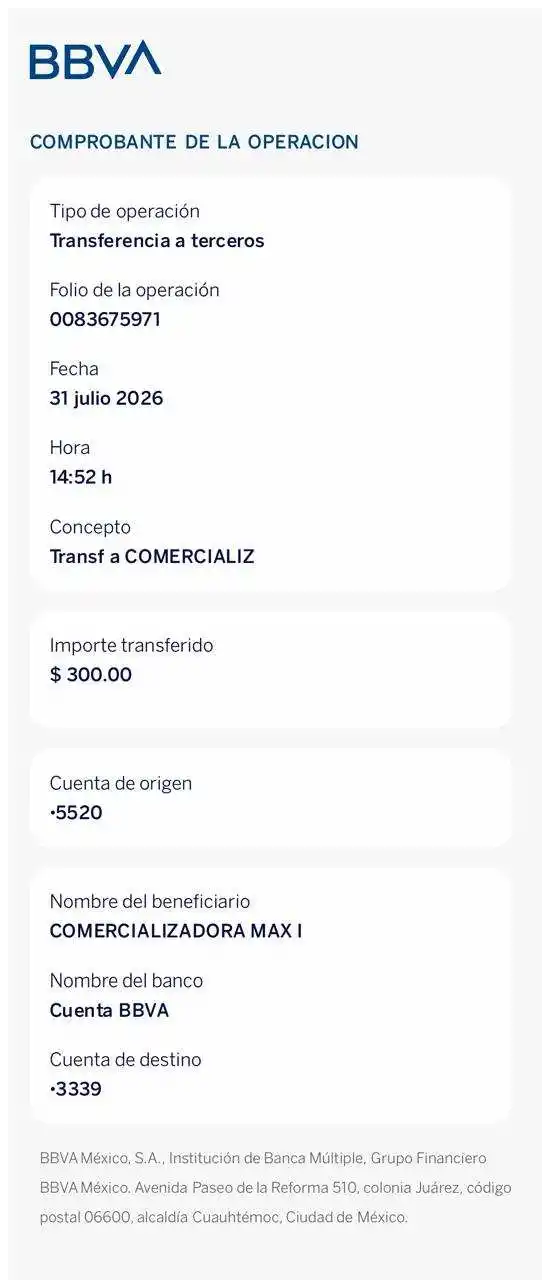 BBVA

COMPROBANTE DE LA OPERACION

Tipo de operación
Transferencia a terceros

Folio de la operación
0083675971

Fecha
31 julio 2026

Hora
14:52 h

Concepto
Transf a COMERCIALIZ

Importe transferido
$ 300.00

Cuenta de origen
•5520

Nombre del beneficiario
COMERCIALIZADORA MAX I

Nombre del banco
Cuenta BBVA

Cuenta de destino
•3339

BBVA México, S.A., Institución de Banca Múltiple, Grupo Financiero BBVA México. Avenida Paseo de la Reforma 510, colonia Juárez, código postal 06600, alcaldía Cuauhtémoc, Ciudad de México.